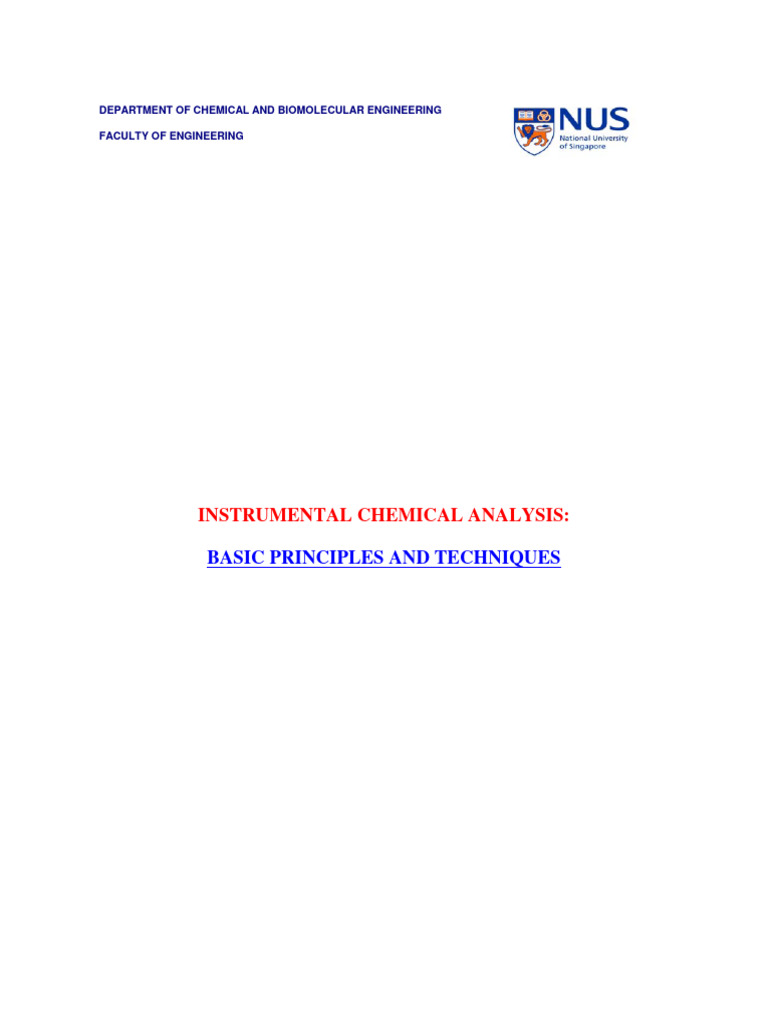 DEPARTMENT OF CHEMICAL AND BIOMOLECULAR ENGINEERING

FACULTY OF ENGINEERING

NUS
National University of Singapore

INSTRUMENTAL CHEMICAL ANALYSIS:

BASIC PRINCIPLES AND TECHNIQUES